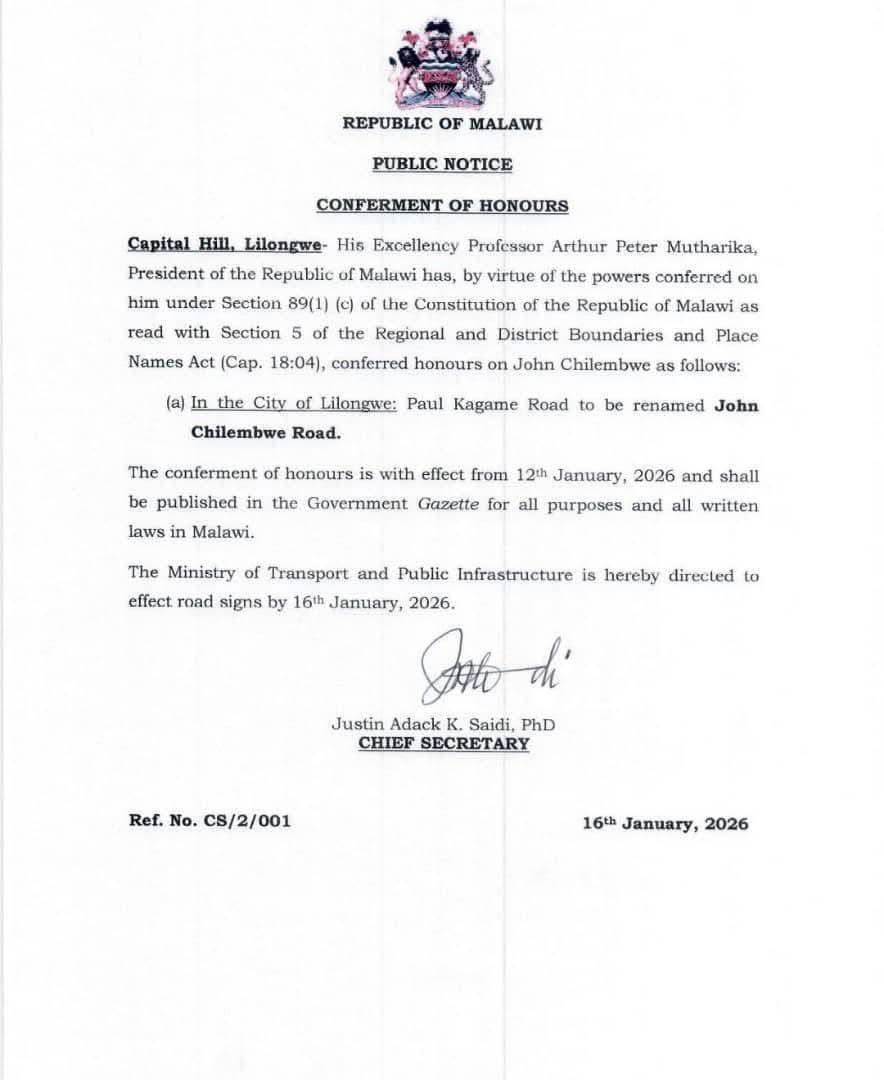 REPUBLIC OF MALAWI

PUBLIC NOTICE

CONFERMENT OF HONOURS

Capital Hill, Lilongwe- His Excellency Professor Arthur Peter Mutharika, President of the Republic of Malawi has, by virtue of the powers conferred on him under Section 89(1) (c) of the Constitution of the Republic of Malawi as read with Section 5 of the Regional and District Boundaries and Place Names Act (Cap. 18:04), conferred honours on John Chilembwe as follows:

(a) In the City of Lilongwe: Paul Kagame Road to be renamed John Chilembwe Road.

The conferment of honours is with effect from 12th January, 2026 and shall be published in the Government Gazette for all purposes and all written laws in Malawi.

The Ministry of Transport and Public Infrastructure is hereby directed to effect road signs by 16th January, 2026.

Justin Adack K. Saidi, PhD
CHIEF SECRETARY

Ref. No. CS/2/001

16th January, 2026